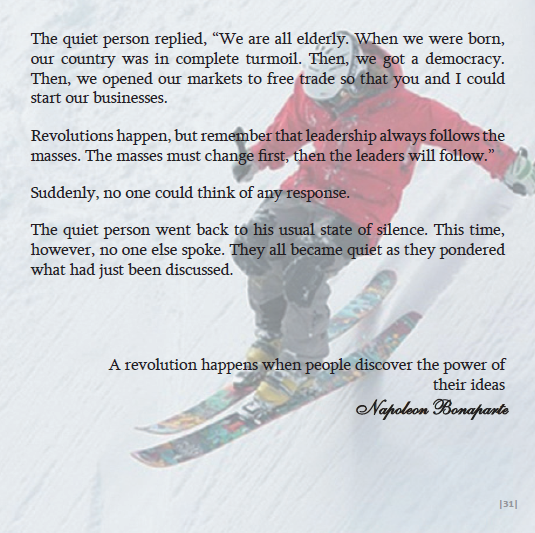 The quiet person replied, “We are all elderly. When we were born, our country was in complete turmoil. Then, we got a democracy. Then, we opened our markets to free trade so that you and I could start our businesses.

Revolutions happen, but remember that leadership always follows the masses. The masses must change first, then the leaders will follow.”

Suddenly, no one could think of any response.

The quiet person went back to his usual state of silence. This time, however, no one else spoke. They all became quiet as they pondered what had just been discussed.

A revolution happens when people discover the power of their ideas

Napoleon Bonaparte

|31|